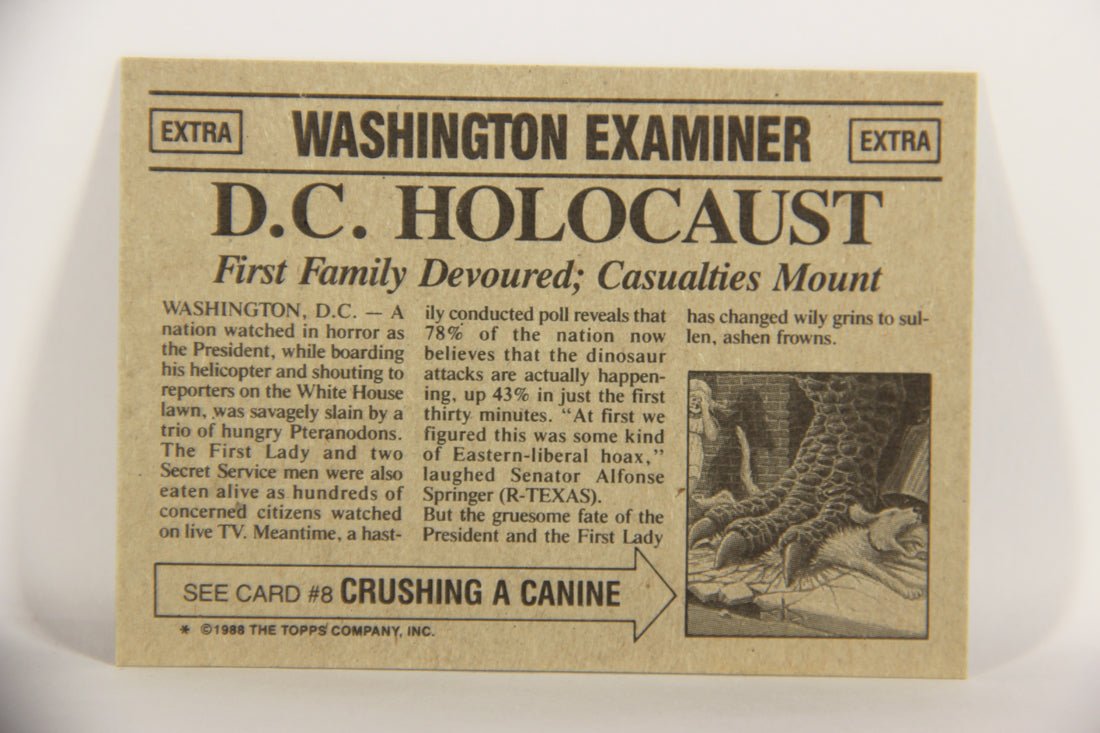 EXTRA WASHINGTON EXAMINER EXTRA

D.C. HOLOCAUST

First Family Devoured; Casualties Mount

WASHINGTON, D.C. — A nation watched in horror as the President, while boarding his helicopter and shouting to reporters on the White House lawn, was savagely slain by a trio of hungry Pteranodons. The First Lady and two Secret Service men were also eaten alive as hundreds of concerned citizens watched on live TV. Meantime, a hastily conducted poll reveals that 78% of the nation now believes that the dinosaur attacks are actually happening, up 43% in just the first thirty minutes. "At first we figured this was some kind of Eastern-liberal hoax," laughed Senator Alfonse Springer (R-TEXAS).

But the gruesome fate of the President and the First Lady has changed wily grins to sullen, ashen frowns.

SEE CARD #8 CRUSHING A CANINE

* ©1988 THE TOPPS COMPANY, INC.